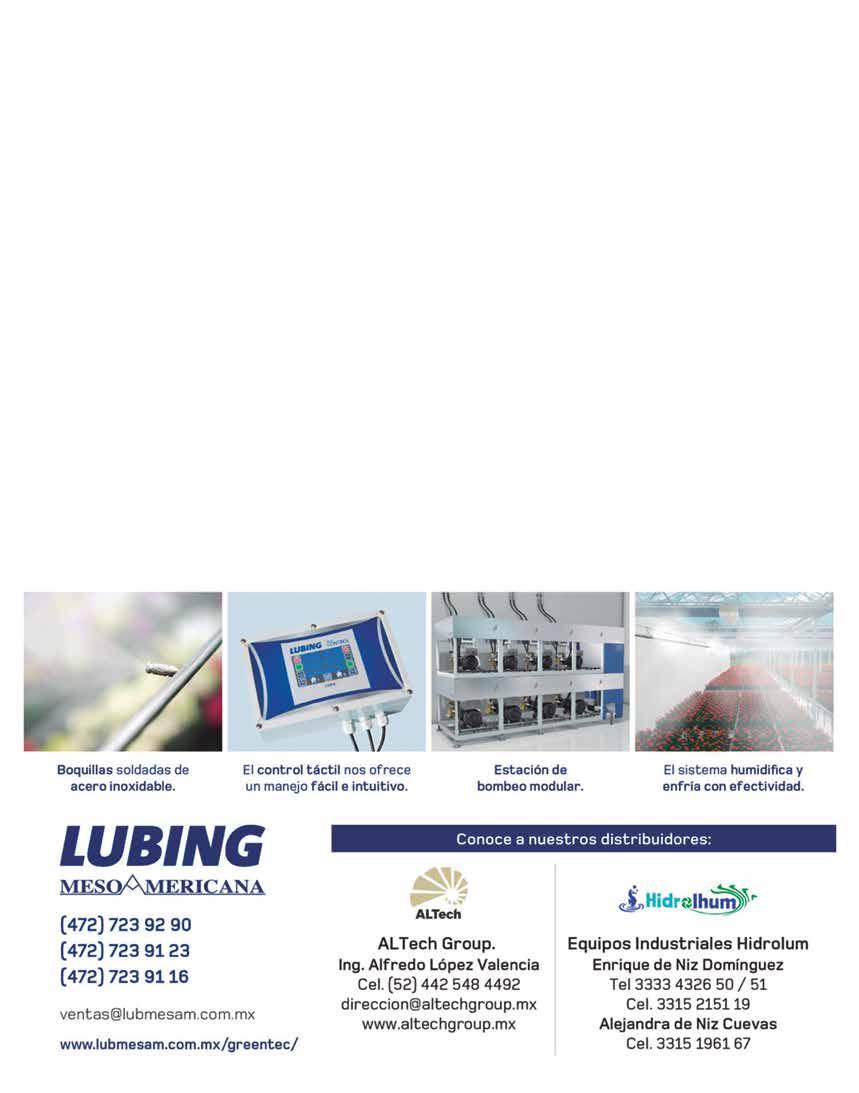 LUBING

Boquillas soldadas de acero inoxidable.

El control táctil nos ofrece un manejo fácil e intuitivo.

Estación de bombeo modular.

El sistema humidifica y enfría con efectividad.

LUBING
MESOAMERICANA

(472) 723 92 90
(472) 723 91 23
(472) 723 91 16

ventas@lubmesam.com.mx

www.lubmesam.com.mx/greentec/

Conoce a nuestros distribuidores:

ALTech

ALTech Group.
Ing. Alfredo López Valencia
Cel. (52) 442 548 4492
direccion@altechgroup.mx
www.altechgroup.mx

Hidrolhum

Equipos Industriales Hidrolum
Enrique de Niz Domínguez
Tel 3333 4326 50 / 51
Cel. 3315 2151 19
Alejandra de Niz Cuevas
Cel. 3315 1961 67